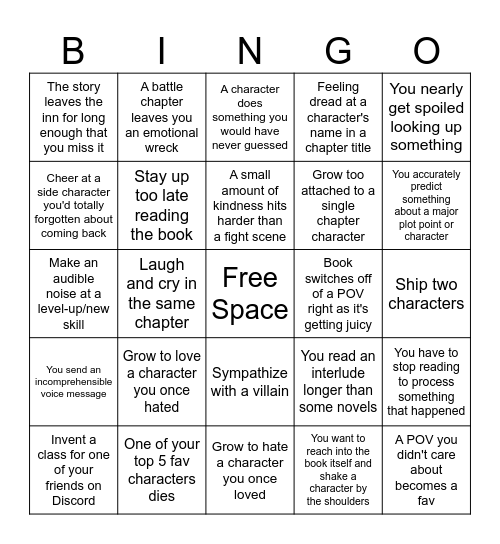 | B | I | N | G | O |
|---|---|---|---|---|
| The story leaves the inn for long enough that you miss it | A battle chapter leaves you an emotional wreck | A character does something you would have never guessed | Feeling dread at a character's name in a chapter title | You nearly get spoiled looking up something |
| Cheer at a side character you'd totally forgotten about coming back | Stay up too late reading the book | A small amount of kindness hits harder than a fight scene | Grow too attached to a single chapter character | You accurately predict something about a major plot point or character |
| Make an audible noise at a level-up/new skill | Laugh and cry in the same chapter | Free Space | Book switches off of a POV right as it's getting juicy | Ship two characters |
| You send an incomprehensible voice message | Grow to love a character you once hated | Sympathize with a villain | You read an interlude longer than some novels | You have to stop reading to process something that happened |
| Invent a class for one of your friends on Discord | One of your top 5 fav characters dies | Grow to hate a character you once loved | You want to reach into the book itself and shake a character by the shoulders | A POV you didn't care about becomes a fav |